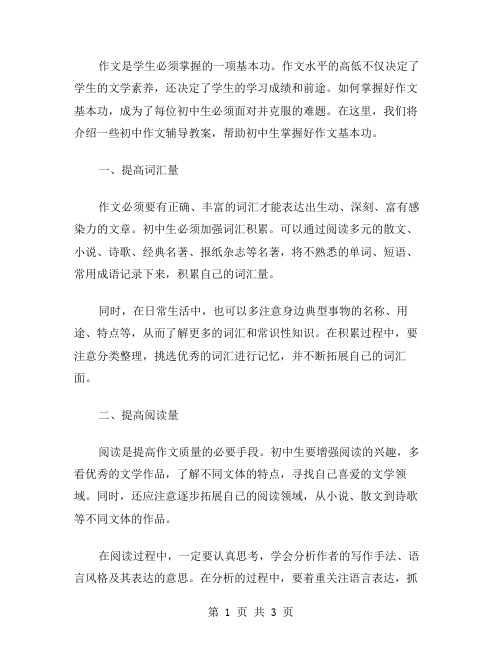 作文是学生必须掌握的一项基本功。作文水平的高低不仅决定了学生的文学素养，还决定了学生的学习成绩和前途。如何掌握好作文基本功，成为了每位初中生必须面对并克服的难题。在这里，我们将介绍一些初中作文辅导教案，帮助初中生掌握好作文基本功。

一、提高词汇量

作文必须要有正确、丰富的词汇才能表达出生动、深刻、富有感染力的文章。初中生必须加强词汇积累。可以通过阅读多元的散文、小说、诗歌、经典名著、报纸杂志等名著，将不熟悉的单词、短语、常用成语记录下来，积累自己的词汇量。

同时，在日常生活中，也可以多注意身边典型事物的名称、用途、特点等，从而了解更多的词汇和常识性知识。在积累过程中，要注意分类整理，挑选优秀的词汇进行记忆，并不断拓展自己的词汇面。

二、提高阅读量

阅读是提高作文质量的必要手段。初中生要增强阅读的兴趣，多看优秀的文学作品，了解不同文体的特点，寻找自己喜爱的文学领域。同时，还应注意逐步拓展自己的阅读领域，从小说、散文到诗歌等不同文体的作品。

在阅读过程中，一定要认真思考，学会分析作者的写作手法、语言风格及其表达的意思。在分析的过程中，要着重关注语言表达，抓

第 1 页 共 3 页